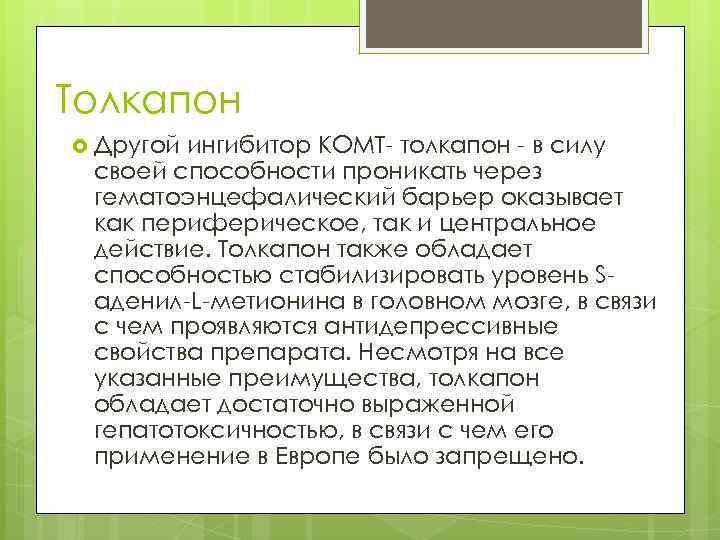 Толкапон

Другой ингибитор КОМТ- толкапон - в силу своей способности проникать через гематоэнцефалический барьер оказывает как периферическое, так и центральное действие. Толкапон также обладает способностью стабилизировать уровень S-аденил-L-метионина в головном мозге, в связи с чем проявляются антидепрессивные свойства препарата. Несмотря на все указанные преимущества, толкапон обладает достаточно выраженной гепатотоксичностью, в связи с чем его применение в Европе было запрещено.